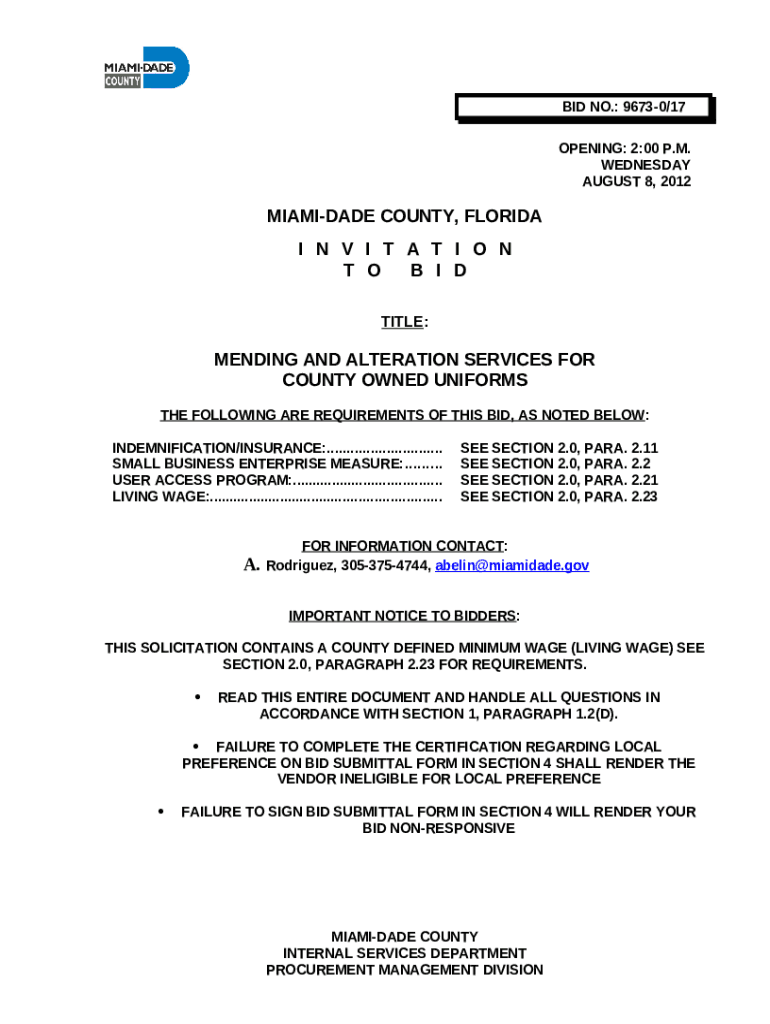 MIAMI-DADE COUNTY

BID NO.: 9673-0/17

OPENING: 2:00 P.M.
WEDNESDAY
AUGUST 8, 2012

MIAMI-DADE COUNTY, FLORIDA

I N V I T A T I O N
T O B I D

TITLE:

MENDING AND ALTERATION SERVICES FOR COUNTY OWNED UNIFORMS

THE FOLLOWING ARE REQUIREMENTS OF THIS BID, AS NOTED BELOW:

INDEMNIFICATION/INSURANCE:............................ SEE SECTION 2.0, PARA. 2.11
SMALL BUSINESS ENTERPRISE MEASURE:......... SEE SECTION 2.0, PARA. 2.2
USER ACCESS PROGRAM:..................................... SEE SECTION 2.0, PARA. 2.21
LIVING WAGE:........................................................ SEE SECTION 2.0, PARA. 2.23

FOR INFORMATION CONTACT:
A. Rodriguez, 305-375-4744, abelin@miamidade.gov

IMPORTANT NOTICE TO BIDDERS:

THIS SOLICITATION CONTAINS A COUNTY DEFINED MINIMUM WAGE (LIVING WAGE) SEE SECTION 2.0, PARAGRAPH 2.23 FOR REQUIREMENTS.

• READ THIS ENTIRE DOCUMENT AND HANDLE ALL QUESTIONS IN ACCORDANCE WITH SECTION 1, PARAGRAPH 1.2(D).

• FAILURE TO COMPLETE THE CERTIFICATION REGARDING LOCAL PREFERENCE ON BID SUBMITTAL FORM IN SECTION 4 SHALL RENDER THE VENDOR INELIGIBLE FOR LOCAL PREFERENCE

• FAILURE TO SIGN BID SUBMITTAL FORM IN SECTION 4 WILL RENDER YOUR BID NON-RESPONSIVE

MIAMI-DADE COUNTY
INTERNAL SERVICES DEPARTMENT
PROCUREMENT MANAGEMENT DIVISION